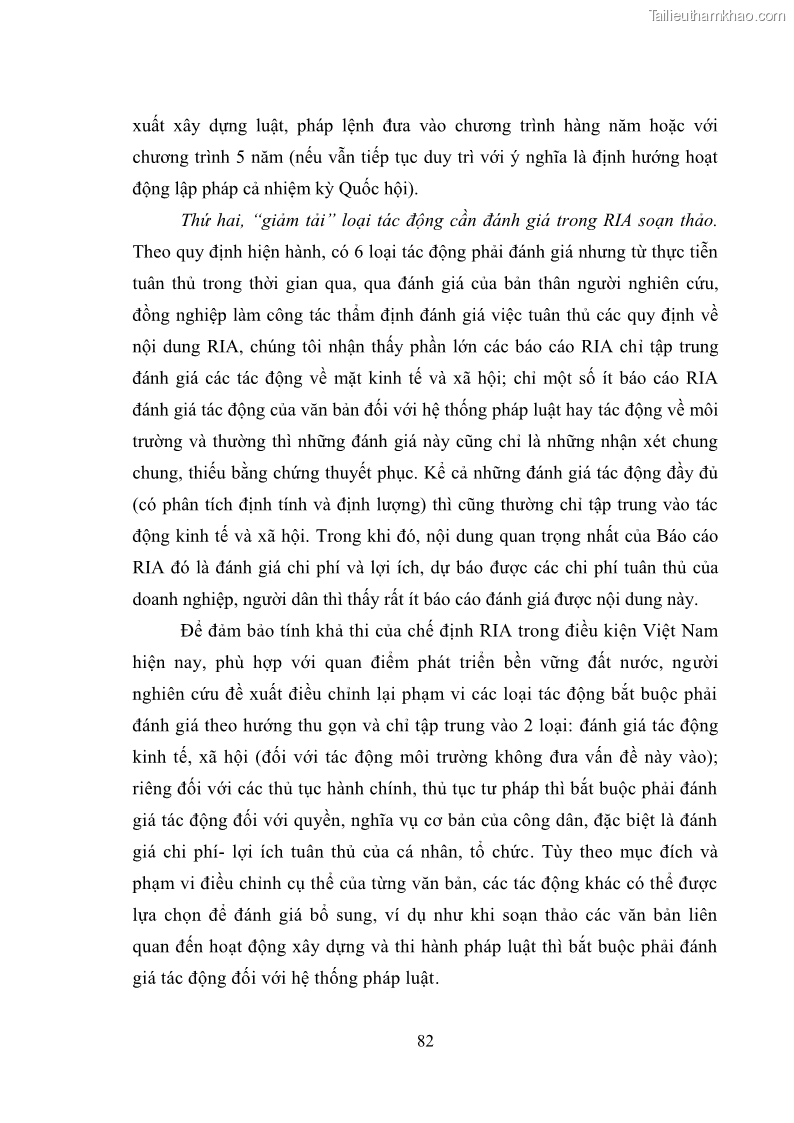 Tailieuthamkhao.com

xuất xây dựng luật, pháp lệnh đưa vào chương trình hàng năm hoặc với chương trình 5 năm (nếu vẫn tiếp tục duy trì với ý nghĩa là định hướng hoạt động lập pháp cả nhiệm kỳ Quốc hội).

Thứ hai, "giảm tải" loại tác động cần đánh giá trong RIA soạn thảo. Theo quy định hiện hành, có 6 loại tác động phải đánh giá nhưng từ thực tiễn tuân thủ trong thời gian qua, qua đánh giá của bản thân người nghiên cứu, đồng nghiệp làm công tác thẩm định đánh giá việc tuân thủ các quy định về nội dung RIA, chúng tôi nhận thấy phần lớn các báo cáo RIA chỉ tập trung đánh giá các tác động về mặt kinh tế và xã hội; chỉ một số ít báo cáo RIA đánh giá tác động của văn bản đối với hệ thống pháp luật hay tác động về môi trường và thường thì những đánh giá này cũng chỉ là những nhận xét chung chung, thiếu bằng chứng thuyết phục. Kể cả những đánh giá tác động đầy đủ (có phân tích định tính và định lượng) thì cũng thường chỉ tập trung vào tác động kinh tế và xã hội. Trong khi đó, nội dung quan trọng nhất của Báo cáo RIA đó là đánh giá chi phí và lợi ích, dự báo được các chi phí tuân thủ của doanh nghiệp, người dân thì thấy rất ít báo cáo đánh giá được nội dung này.

Để đảm bảo tính khả thi của chế định RIA trong điều kiện Việt Nam hiện nay, phù hợp với quan điểm phát triển bền vững đất nước, người nghiên cứu đề xuất điều chỉnh lại phạm vi các loại tác động bắt buộc phải đánh giá theo hướng thu gọn và chỉ tập trung vào 2 loại: đánh giá tác động kinh tế, xã hội (đối với tác động môi trường không đưa vấn đề này vào); riêng đối với các thủ tục hành chính, thủ tục tư pháp thì bắt buộc phải đánh giá tác động đối với quyền, nghĩa vụ cơ bản của công dân, đặc biệt là đánh giá chi phí- lợi ích tuân thủ của cá nhân, tổ chức. Tùy theo mục đích và phạm vi điều chỉnh cụ thể của từng văn bản, các tác động khác có thể được lựa chọn để đánh giá bổ sung, ví dụ như khi soạn thảo các văn bản liên quan đến hoạt động xây dựng và thi hành pháp luật thì bắt buộc phải đánh giá tác động đối với hệ thống pháp luật.

82